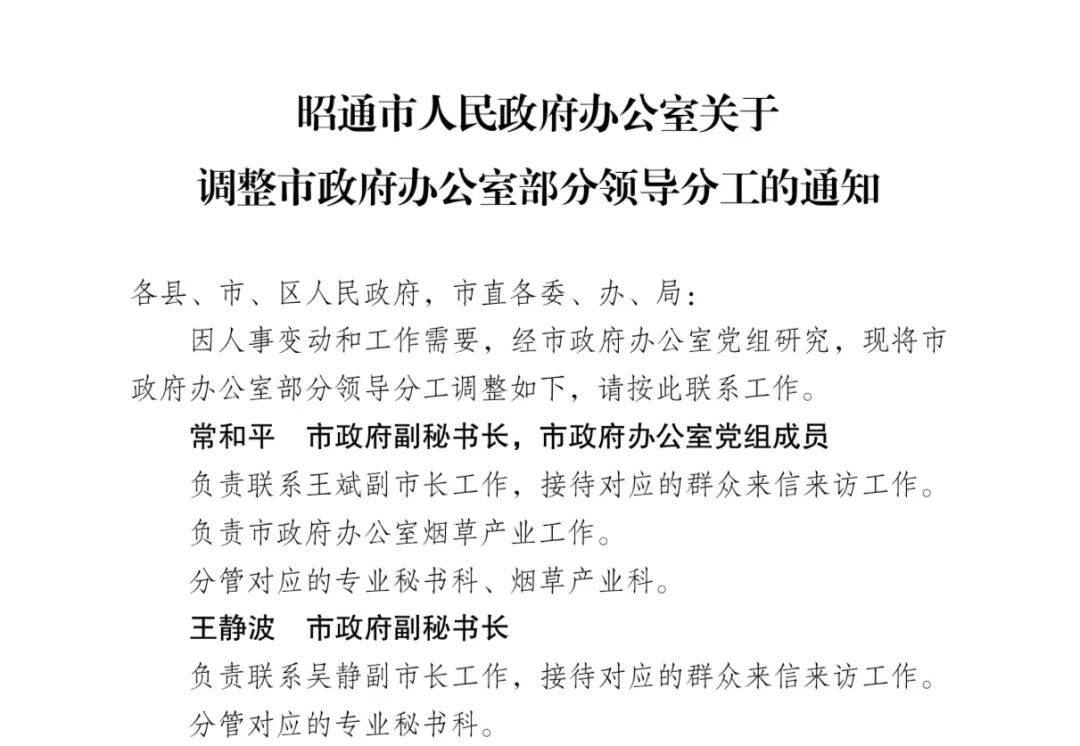 昭通市人民政府办公室关于
调整市政府办公室部分领导分工的通知

各县、市、区人民政府，市直各委、办、局：

因人事变动和工作需要，经市政府办公室党组研究，现将市政府办公室部分领导分工调整如下，请按此联系工作。

常和平　市政府副秘书长，市政府办公室党组成员

负责联系王斌副市长工作，接待对应的群众来信来访工作。

负责市政府办公室烟草产业工作。

分管对应的专业秘书科、烟草产业科。

王静波　市政府副秘书长

负责联系吴静副市长工作，接待对应的群众来信来访工作。

分管对应的专业秘书科。